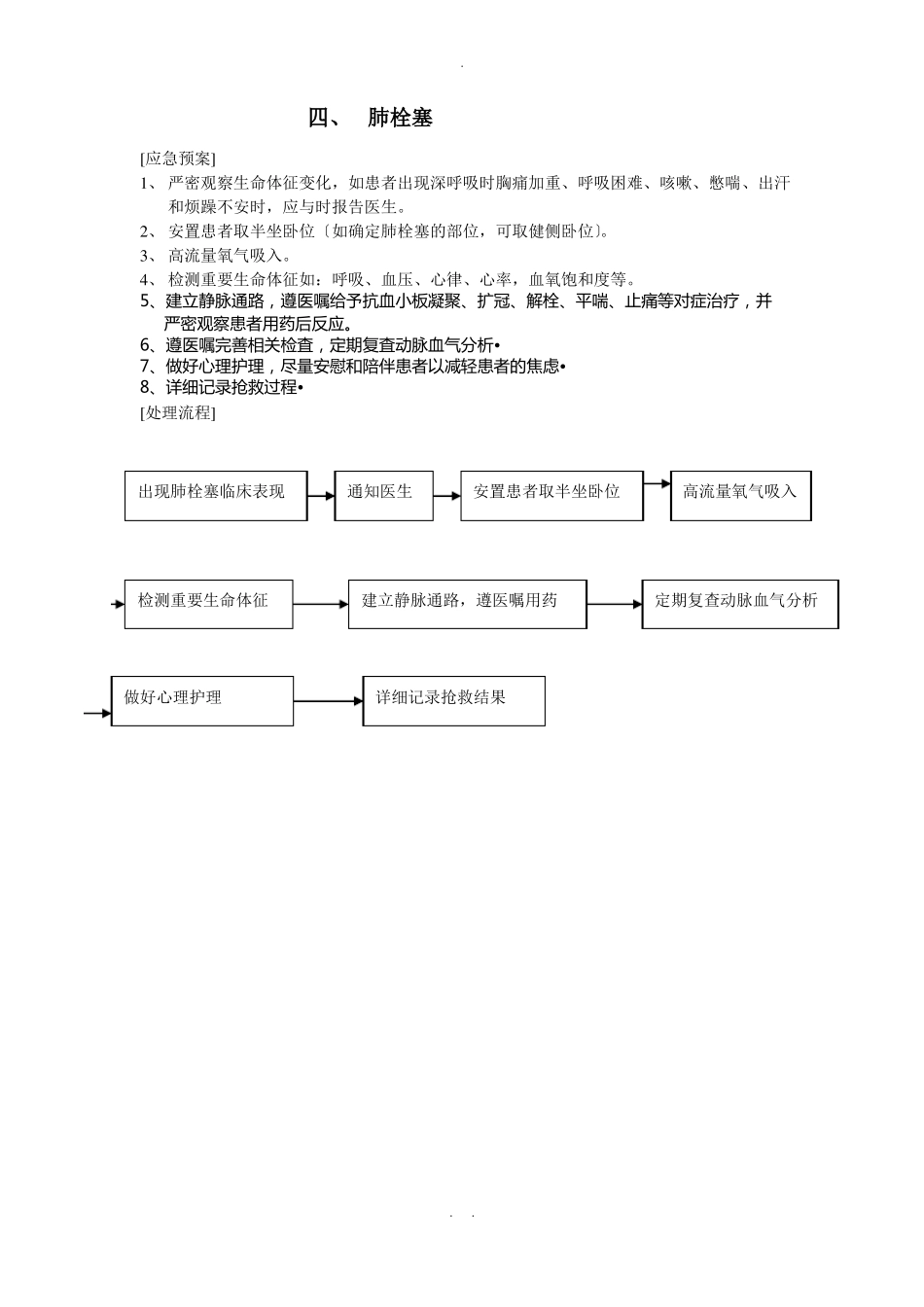 .

四、 肺栓塞

[应急预案]

1、 严密观察生命体征变化，如患者出现深呼吸时胸痛加重、呼吸困难、咳嗽、憋喘、出汗和烦躁不安时，应与时报告医生。

2、 安置患者取半坐卧位〔如确定肺栓塞的部位，可取健侧卧位〕。

3、 高流量氧气吸入。

4、 检测重要生命体征如：呼吸、血压、心律、心率，血氧饱和度等。

5、建立静脉通路，遵医嘱给予抗血小板凝聚、扩冠、解栓、平喘、止痛等对症治疗，并严密观察患者用药后反应。

6、遵医嘱完善相关检查，定期复查动脉血气分析•

7、做好心理护理，尽量安慰和陪伴患者以减轻患者的焦虑•

8、详细记录抢救过程•

[处理流程]

出现肺栓塞临床表现

通知医生

安置患者取半坐卧位

高流量氧气吸入

检测重要生命体征

建立静脉通路，遵医嘱用药

定期复查动脉血气分析

做好心理护理

详细记录抢救结果

. .